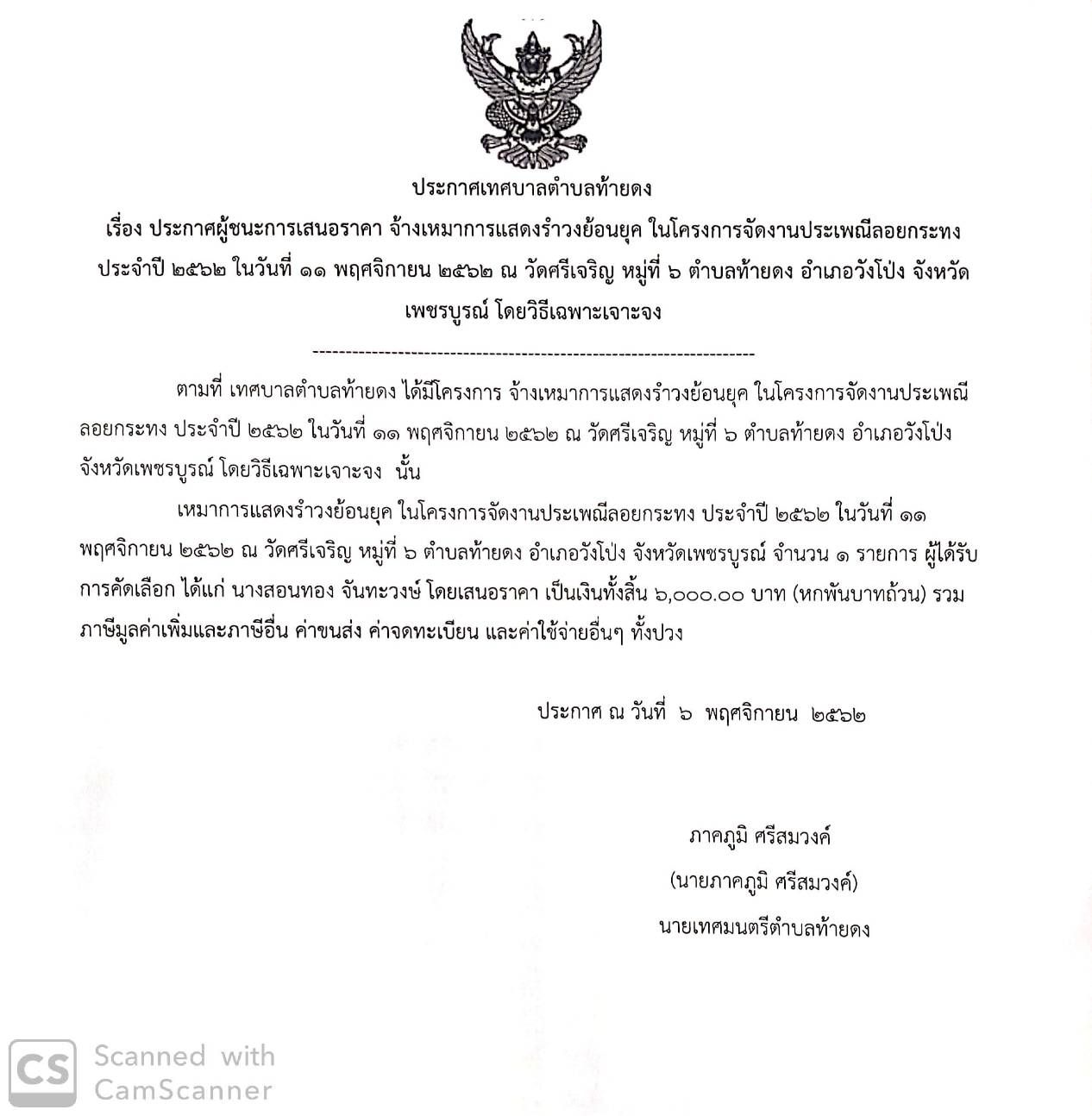 ประกาศเทศบาลตำบลท้ายดง

เรื่อง ประกาศผู้ชนะการเสนอราคา จ้างเหมาการแสดงรำวงย้อนยุค ในโครงการจัดงานประเพณีลอยกระทง ประจำปี ๒๕๖๒ ในวันที่ ๑๑ พฤศจิกายน ๒๕๖๒ ณ วัดศรีเจริญ หมู่ที่ ๖ ตำบลท้ายดง อำเภอวังโป่ง จังหวัดเพชรบูรณ์ โดยวิธีเฉพาะเจาะจง

--------------------------------------------------------------------

ตามที่ เทศบาลตำบลท้ายดง ได้มีโครงการ จ้างเหมาการแสดงรำวงย้อนยุค ในโครงการจัดงานประเพณีลอยกระทง ประจำปี ๒๕๖๒ ในวันที่ ๑๑ พฤศจิกายน ๒๕๖๒ ณ วัดศรีเจริญ หมู่ที่ ๖ ตำบลท้ายดง อำเภอวังโป่ง จังหวัดเพชรบูรณ์ โดยวิธีเฉพาะเจาะจง นั้น

เหมาการแสดงรำวงย้อนยุค ในโครงการจัดงานประเพณีลอยกระทง ประจำปี ๒๕๖๒ ในวันที่ ๑๑ พฤศจิกายน ๒๕๖๒ ณ วัดศรีเจริญ หมู่ที่ ๖ ตำบลท้ายดง อำเภอวังโป่ง จังหวัดเพชรบูรณ์ จำนวน ๑ รายการ ผู้ได้รับการคัดเลือก ได้แก่ นางสอนทอง จันทะวงษ์ โดยเสนอราคา เป็นเงินทั้งสิ้น ๖,๐๐๐.๐๐ บาท (หกพันบาทถ้วน) รวมภาษีมูลค่าเพิ่มและภาษีอื่น ค่าขนส่ง ค่าจดทะเบียน และค่าใช้จ่ายอื่นๆ ทั้งปวง

ประกาศ ณ วันที่ ๖ พฤศจิกายน ๒๕๖๒

ภาคภูมิ ศรีสมวงค์
(นายภาคภูมิ ศรีสมวงค์)
นายเทศมนตรีตำบลท้ายดง

CS Scanned with CamScanner